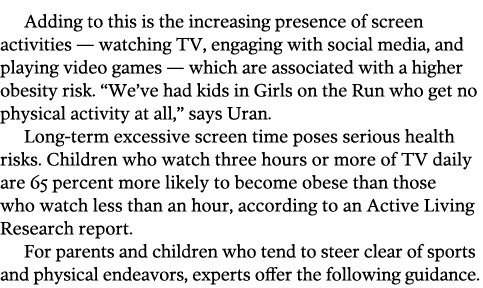 Adding to this is the increasing presence of screen activities — watching TV, engaging with social media, and playing video games — which are associated with a higher obesity risk. “We’ve had kids in Girls on the Run who get no physical activity at all,” says Uran.

Long-term excessive screen time poses serious health risks. Children who watch three hours or more of TV daily are 65 percent more likely to become obese than those who watch less than an hour, according to an Active Living Research report.

For parents and children who tend to steer clear of sports and physical endeavors, experts offer the following guidance.